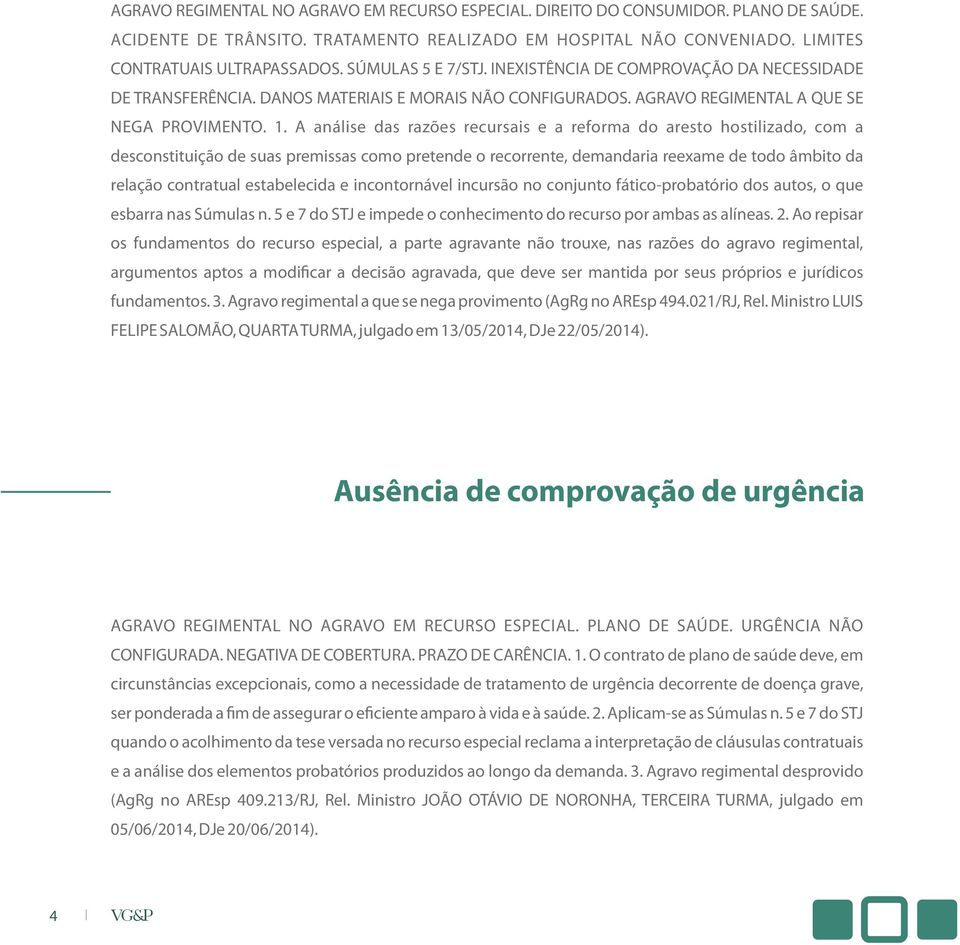 AGRAVO REGIMENTAL NO AGRAVO EM RECURSO ESPECIAL. DIREITO DO CONSUMIDOR. PLANO DE SAÚDE. ACIDENTE DE TRÂNSITO. TRATAMENTO REALIZADO EM HOSPITAL NÃO CONVENIADO. LIMITES CONTRATUAIS ULTRAPASSADOS. SÚMULAS 5 E 7/STJ. INEXISTÊNCIA DE COMPROVAÇÃO DA NECESSIDADE DE TRANSFERÊNCIA. DANOS MATERIAIS E MORAIS NÃO CONFIGURADOS. AGRAVO REGIMENTAL A QUE SE NEGA PROVIMENTO. 1. A análise das razões recursais e a reforma do aresto hostilizado, com a desconstituição de suas premissas como pretende o recorrente, demandaria reexame de todo âmbito da relação contratual estabelecida e incontornável incursão no conjunto fático-probatório dos autos, o que esbarra nas Súmulas n. 5 e 7 do STJ e impede o conhecimento do recurso por ambas as alíneas. 2. Ao repisar os fundamentos do recurso especial, a parte agravante não trouxe, nas razões do agravo regimental, argumentos aptos a modificar a decisão agravada, que deve ser mantida por seus próprios e jurídicos fundamentos. 3. Agravo regimental a que se nega provimento (AgRg no AREsp 494.021/RJ, Rel. Ministro LUIS FELIPE SALOMÃO, QUARTA TURMA, julgado em 13/05/2014, DJe 22/05/2014).

Ausência de comprovação de urgência

AGRAVO REGIMENTAL NO AGRAVO EM RECURSO ESPECIAL. PLANO DE SAÚDE. URGÊNCIA NÃO CONFIGURADA. NEGATIVA DE COBERTURA. PRAZO DE CARÊNCIA. 1. O contrato de plano de saúde deve, em circunstâncias excepcionais, como a necessidade de tratamento de urgência decorrente de doença grave, ser ponderada a fim de assegurar o eficiente amparo à vida e à saúde. 2. Aplicam-se as Súmulas n. 5 e 7 do STJ quando o acolhimento da tese versada no recurso especial reclama a interpretação de cláusulas contratuais e a análise dos elementos probatórios produzidos ao longo da demanda. 3. Agravo regimental desprovido (AgRg no AREsp 409.213/RJ, Rel. Ministro JOÃO OTÁVIO DE NORONHA, TERCEIRA TURMA, julgado em 05/06/2014, DJe 20/06/2014).

4 | VG&P